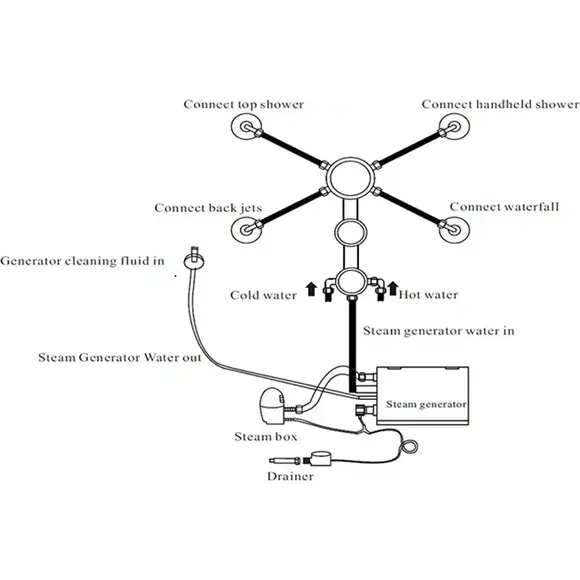 Connect top shower

Connect handheld shower

Connect back jets

Connect waterfall

Generator cleaning fluid in

Cold water

Hot water

Steam generator water in

Steam Generator Water out

Steam generator

Steam box

Drainer